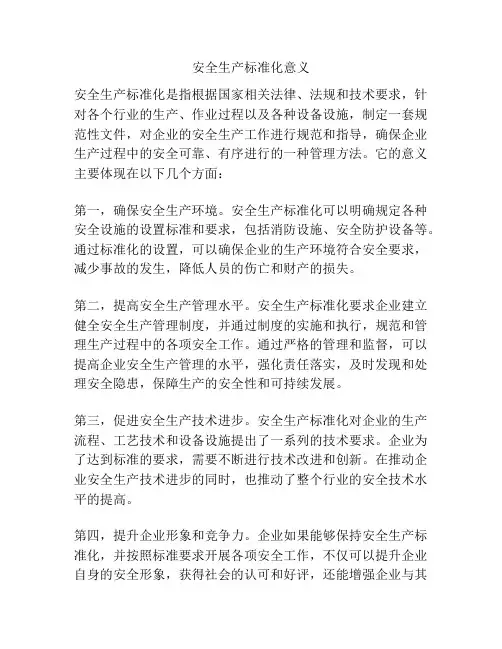 安全生产标准化意义

安全生产标准化是指根据国家相关法律、法规和技术要求，针对各个行业的生产、作业过程以及各种设备设施，制定一套规范性文件，对企业的安全生产工作进行规范和指导，确保企业生产过程中的安全可靠、有序进行的一种管理方法。它的意义主要体现在以下几个方面：

第一，确保安全生产环境。安全生产标准化可以明确规定各种安全设施的设置标准和要求，包括消防设施、安全防护设备等。通过标准化的设置，可以确保企业的生产环境符合安全要求，减少事故的发生，降低人员的伤亡和财产的损失。

第二，提高安全生产管理水平。安全生产标准化要求企业建立健全安全生产管理制度，并通过制度的实施和执行，规范和管理生产过程中的各项安全工作。通过严格的管理和监督，可以提高企业安全生产管理的水平，强化责任落实，及时发现和处理安全隐患，保障生产的安全性和可持续发展。

第三，促进安全生产技术进步。安全生产标准化对企业的生产流程、工艺技术和设备设施提出了一系列的技术要求。企业为了达到标准的要求，需要不断进行技术改进和创新。在推动企业安全生产技术进步的同时，也推动了整个行业的安全技术水平的提高。

第四，提升企业形象和竞争力。企业如果能够保持安全生产标准化，并按照标准要求开展各项安全工作，不仅可以提升企业自身的安全形象，获得社会的认可和好评，还能增强企业与其